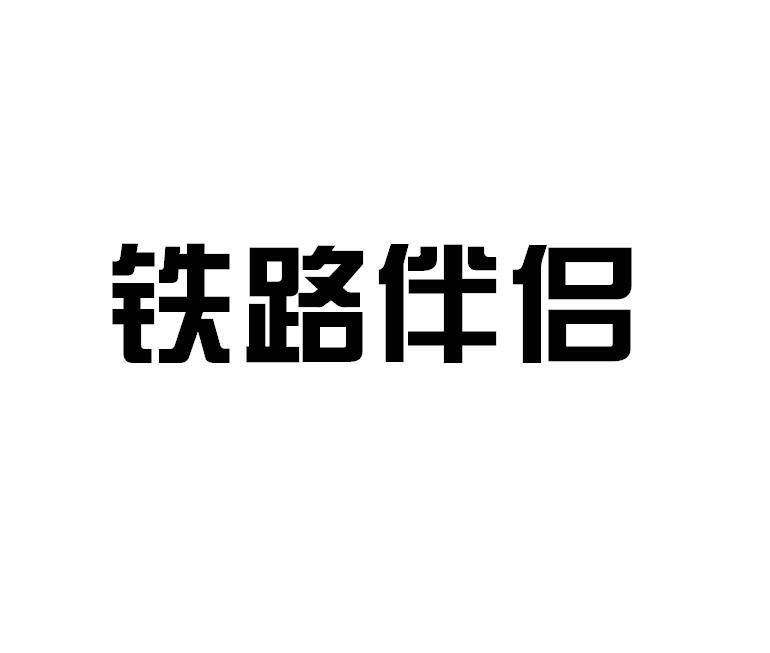 铁路伴侣